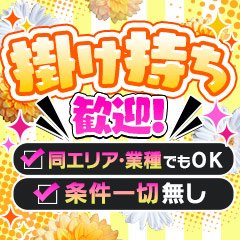 掛け持ち
歓迎!
同エリア・業種でもOK
条件一切無し